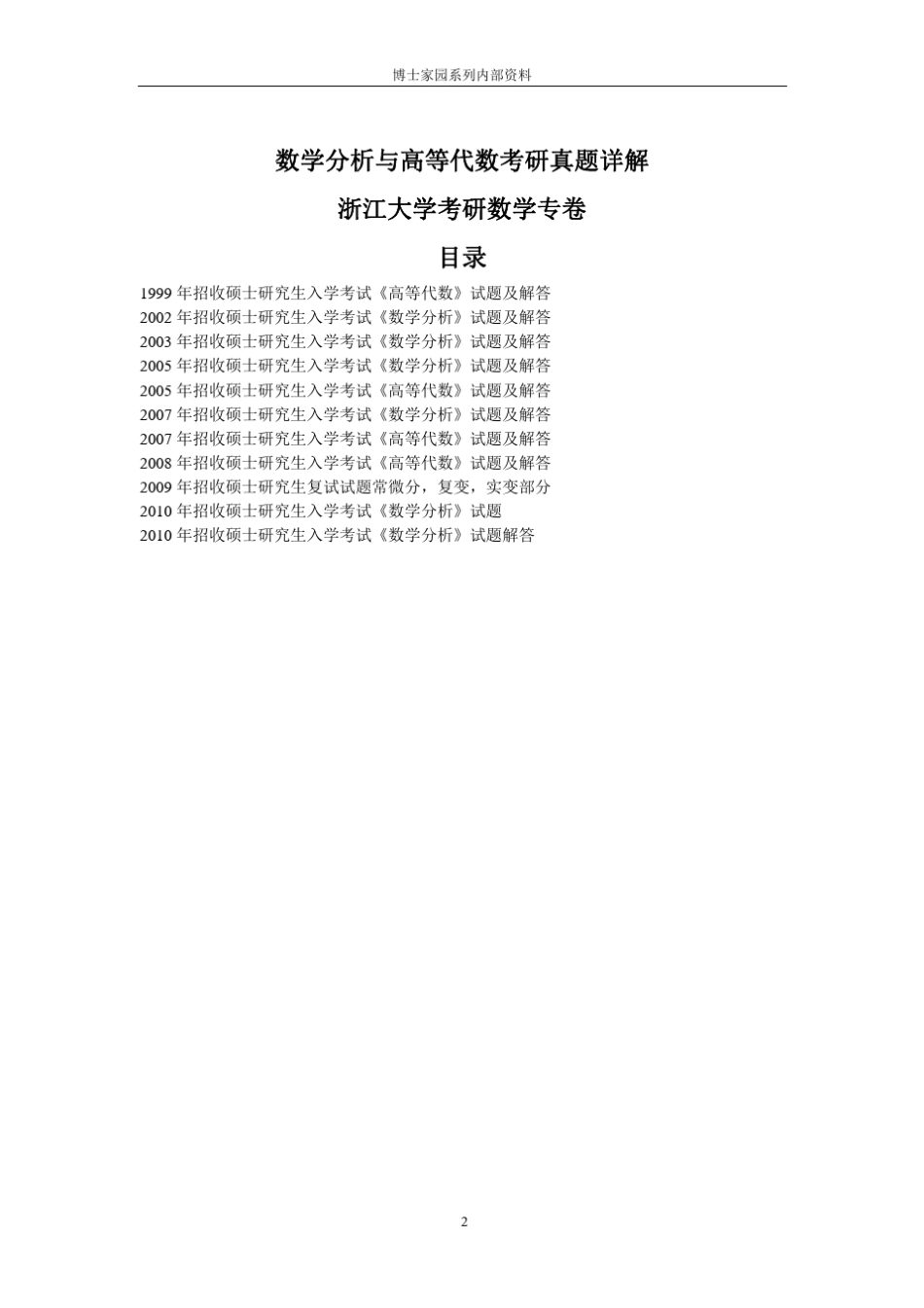 博士家园系列内部资料

数学分析与高等代数考研真题详解

浙江大学考研数学专卷

目录

1999 年招收硕士研究生入学考试《高等代数》试题及解答
2002 年招收硕士研究生入学考试《数学分析》试题及解答
2003 年招收硕士研究生入学考试《数学分析》试题及解答
2005 年招收硕士研究生入学考试《数学分析》试题及解答
2005 年招收硕士研究生入学考试《高等代数》试题及解答
2007 年招收硕士研究生入学考试《数学分析》试题及解答
2007 年招收硕士研究生入学考试《高等代数》试题及解答
2008 年招收硕士研究生入学考试《高等代数》试题及解答
2009 年招收硕士研究生复试试题常微分，复变，实变部分
2010 年招收硕士研究生入学考试《数学分析》试题
2010 年招收硕士研究生入学考试《数学分析》试题解答

2